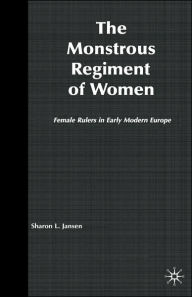 The Monstrous Regiment of Women

Female Rulers in Early Modern Europe

Sharon L. Jansen